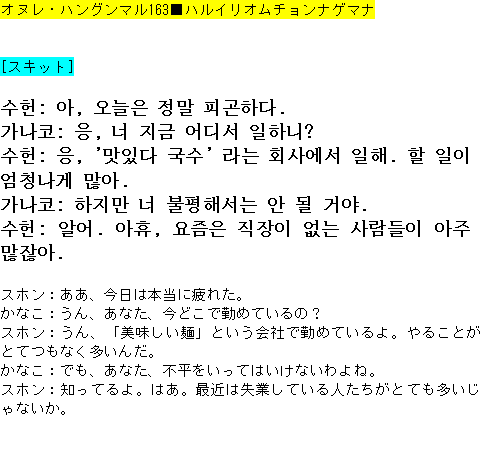 オヌレ・ハングンマル163■ハルイリオムチョンナゲマナ

[スキット]

수헌: 아, 오늘은 정말 피곤하다.
가나코: 응, 너 지금 어디서 일하니?
수헌: 응, '맛있다 국수' 라는 회사에서 일해. 할 일이 엄청나게 많아.
가나코: 하지만 너 불평해서는 안 될 거야.
수헌: 알어. 아휴, 요즘은 직장이 없는 사람들이 아주 많잖아.

スホン:ああ、今日は本当に疲れた。
かなこ:うん、あなた、今どこで勤めているの?
スホン:うん、「美味しい麺」という会社で勤めているよ。やることがとてつもなく多いんだ。
かなこ:でも、あなた、不平をいってはいけないわよね。
スホン:知ってるよ。はあ。最近は失業している人たちがとても多いじゃないか。